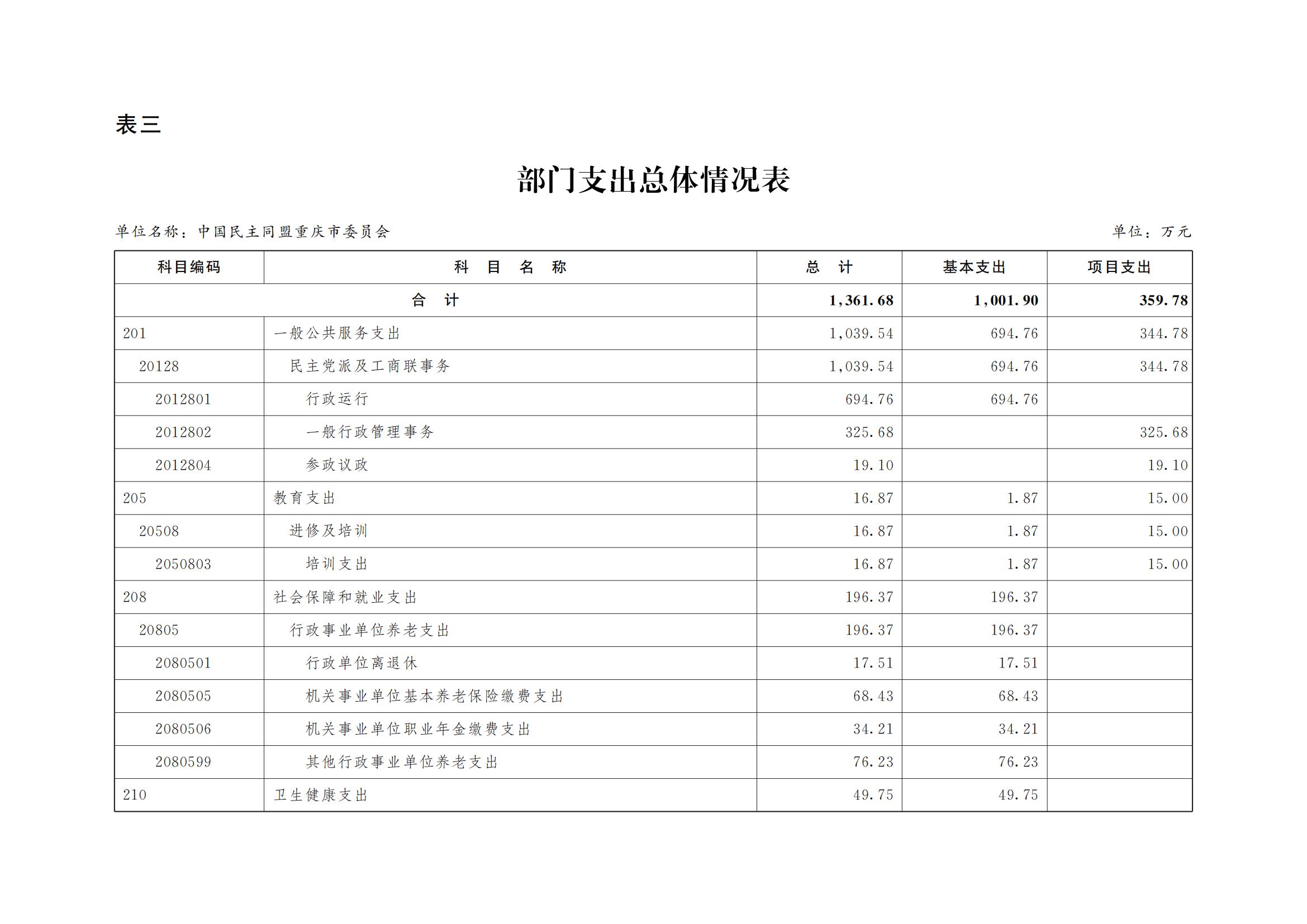 表三

部门支出总体情况表

单位名称：中国民主同盟重庆市委员会

单位：万元

| 科目编码 | 科 目 名 称 | 总 计 | 基本支出 | 项目支出 |
|---|---|---|---|---|
| 合 计 | | 1,361.68 | 1,001.90 | 359.78 |
| 201 | 一般公共服务支出 | 1,039.54 | 694.76 | 344.78 |
| 20128 | 民主党派及工商联事务 | 1,039.54 | 694.76 | 344.78 |
| 2012801 | 行政运行 | 694.76 | 694.76 | |
| 2012802 | 一般行政管理事务 | 325.68 | | 325.68 |
| 2012804 | 参政议政 | 19.10 | | 19.10 |
| 205 | 教育支出 | 16.87 | 1.87 | 15.00 |
| 20508 | 进修及培训 | 16.87 | 1.87 | 15.00 |
| 2050803 | 培训支出 | 16.87 | 1.87 | 15.00 |
| 208 | 社会保障和就业支出 | 196.37 | 196.37 | |
| 20805 | 行政事业单位养老支出 | 196.37 | 196.37 | |
| 2080501 | 行政单位离退休 | 17.51 | 17.51 | |
| 2080505 | 机关事业单位基本养老保险缴费支出 | 68.43 | 68.43 | |
| 2080506 | 机关事业单位职业年金缴费支出 | 34.21 | 34.21 | |
| 2080599 | 其他行政事业单位养老支出 | 76.23 | 76.23 | |
| 210 | 卫生健康支出 | 49.75 | 49.75 | |